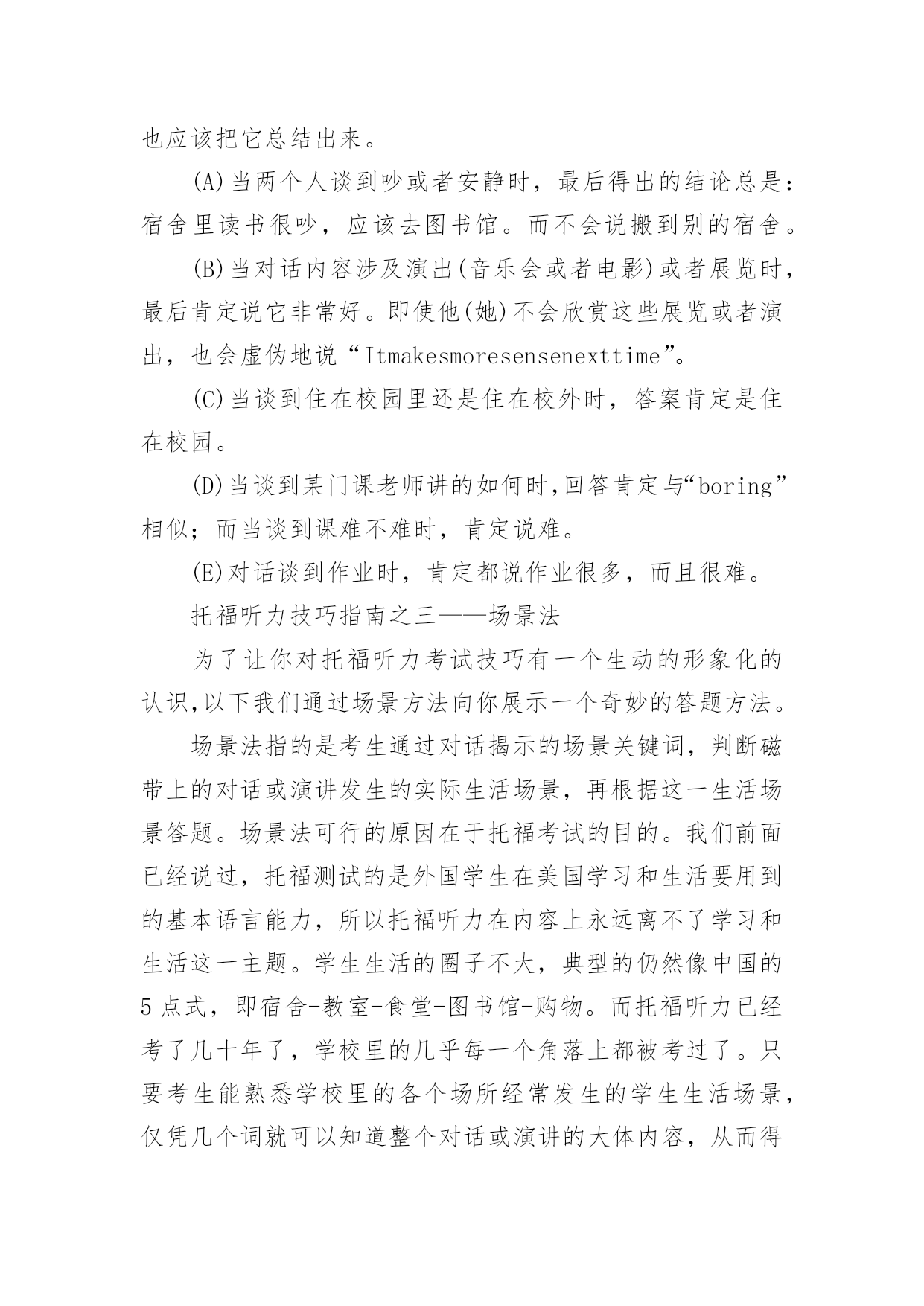 也应该把它总结出来。

(A)当两个人谈到吵或者安静时，最后得出的结论总是：宿舍里读书很吵，应该去图书馆。而不会说搬到别的宿舍。

(B)当对话内容涉及演出(音乐会或者电影)或者展览时，最后肯定说它非常好。即使他(她)不会欣赏这些展览或者演出，也会虚伪地说“Itmakesmoresensenexttime”。

(C)当谈到住在校园里还是住在校外时，答案肯定是住在校园。

(D)当谈到某门课老师讲的如何时,回答肯定与“boring”相似；而当谈到课难不难时，肯定说难。

(E)对话谈到作业时，肯定都说作业很多，而且很难。

托福听力技巧指南之三——场景法

为了让你对托福听力考试技巧有一个生动的形象化的认识,以下我们通过场景方法向你展示一个奇妙的答题方法。

场景法指的是考生通过对话揭示的场景关键词，判断磁带上的对话或演讲发生的实际生活场景，再根据这一生活场景答题。场景法可行的原因在于托福考试的目的。我们前面已经说过，托福测试的是外国学生在美国学习和生活要用到的基本语言能力，所以托福听力在内容上永远离不了学习和生活这一主题。学生生活的圈子不大，典型的仍然像中国的5点式，即宿舍-教室-食堂-图书馆-购物。而托福听力已经考了几十年了，学校里的几乎每一个角落上都被考过了。只要考生能熟悉学校里的各个场所经常发生的学生生活场景，仅凭几个词就可以知道整个对话或演讲的大体内容，从而得